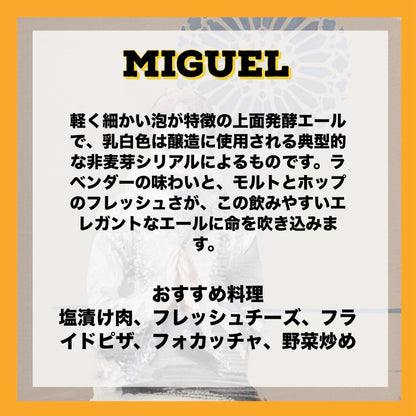 MIGUEL

軽く細かい泡が特徴の上面発酵エールで、乳白色は醸造に使用される典型的な非麦芽シリアルによるものです。ラベンダーの味わいと、モルトとホップのフレッシュさが、この飲みやすいエレガントなエールに命を吹き込みます。

おすすめ料理
塩漬け肉、フレッシュチーズ、フライドピザ、フォカッチャ、野菜炒め